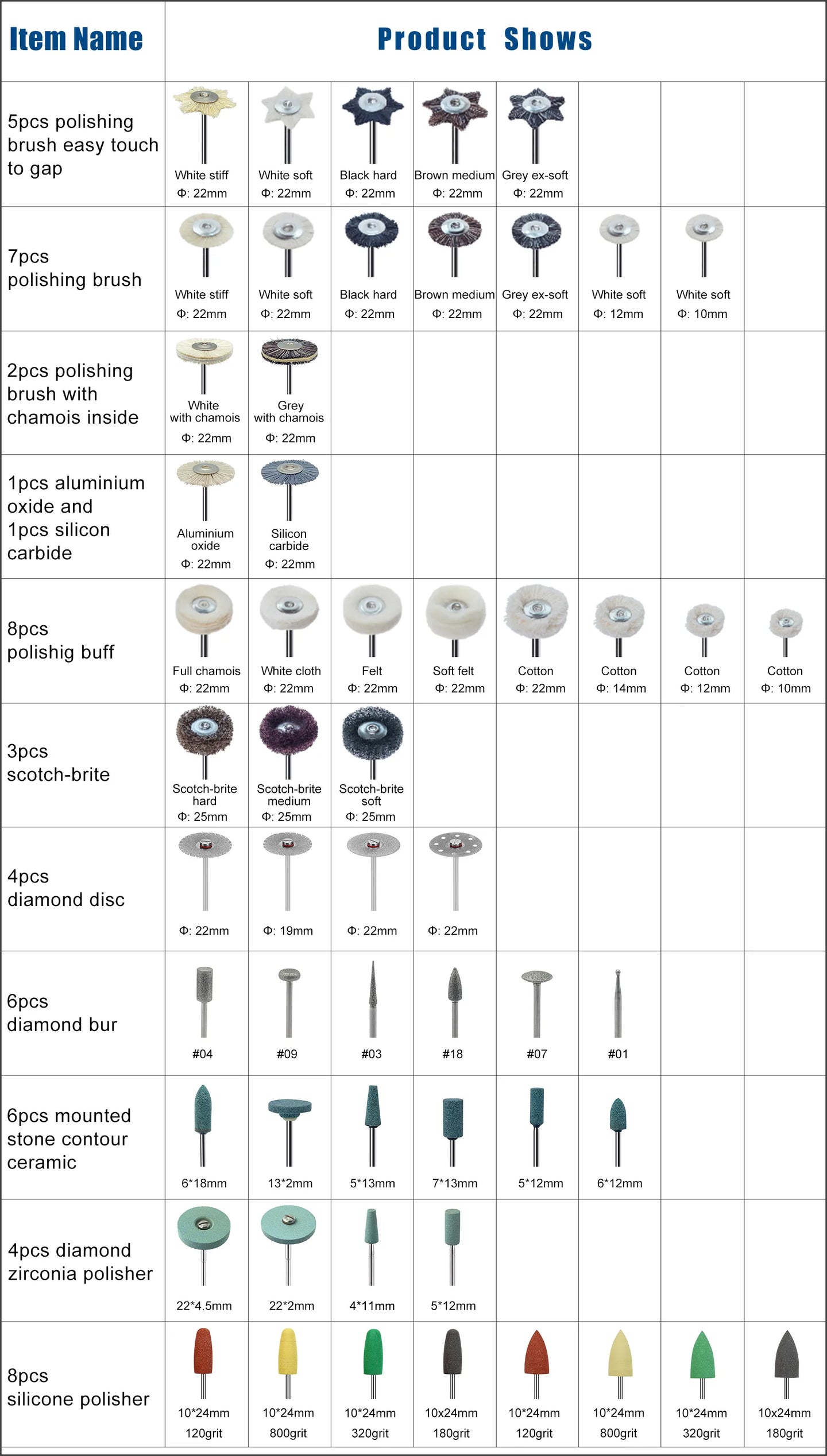 | Item Name | Product Shows | | | | | | | |
|---|---|---|---|---|---|---|---|---|
| 5pcs polishing brush easy touch to gap | White stiff Φ: 22mm | White soft Φ: 22mm | Black hard Φ: 22mm | Brown medium Φ: 22mm | Grey ex-soft Φ: 22mm | | | |
| 7pcs polishing brush | White stiff Φ: 22mm | White soft Φ: 22mm | Black hard Φ: 22mm | Brown medium Φ: 22mm | Grey ex-soft Φ: 22mm | White soft Φ: 12mm | White soft Φ: 10mm | |
| 2pcs polishing brush with chamois inside | White with chamois Φ: 22mm | Grey with chamois Φ: 22mm | | | | | | |
| 1pcs aluminium oxide and 1pcs silicon carbide | Aluminium oxide Φ: 22mm | Silicon carbide Φ: 22mm | | | | | | |
| 8pcs polishig buff | Full chamois Φ: 22mm | White cloth Φ: 22mm | Felt Φ: 22mm | Soft felt Φ: 22mm | Cotton Φ: 22mm | Cotton Φ: 14mm | Cotton Φ: 12mm | Cotton Φ: 10mm |
| 3pcs scotch-brite | Scotch-brite hard Φ: 25mm | Scotch-brite medium Φ: 25mm | Scotch-brite soft Φ: 25mm | | | | | |
| 4pcs diamond disc | Φ: 22mm | Φ: 19mm | Φ: 22mm | Φ: 22mm | | | | |
| 6pcs diamond bur | #04 | #09 | #03 | #18 | #07 | #01 | | |
| 6pcs mounted stone contour ceramic | 6*18mm | 13*2mm | 5*13mm | 7*13mm | 5*12mm | 6*12mm | | |
| 4pcs diamond zirconia polisher | 22*4.5mm | 22*2mm | 4*11mm | 5*12mm | | | | |
| 8pcs silicone polisher | 10*24mm 120grit | 10*24mm 800grit | 10*24mm 320grit | 10x24mm 180grit | 10*24mm 120grit | 10*24mm 800grit | 10*24mm 320grit | 10x24mm 180grit |